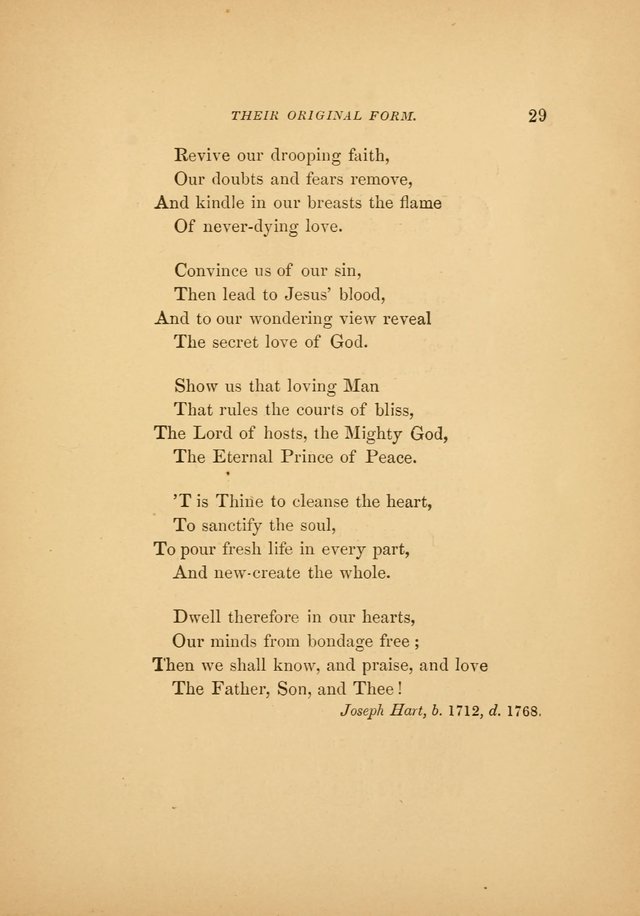 THEIR ORIGINAL FORM. 29

Revive our drooping faith,
Our doubts and fears remove,
And kindle in our breasts the flame
Of never-dying love.

Convince us of our sin,
Then lead to Jesus' blood,
And to our wondering view reveal
The secret love of God.

Show us that loving Man
That rules the courts of bliss,
The Lord of hosts, the Mighty God,
The Eternal Prince of Peace.

'T is Thine to cleanse the heart,
To sanctify the soul,
To pour fresh life in every part,
And new-create the whole.

Dwell therefore in our hearts,
Our minds from bondage free;
Then we shall know, and praise, and love
The Father, Son, and Thee!

Joseph Hart, b. 1712, d. 1768.